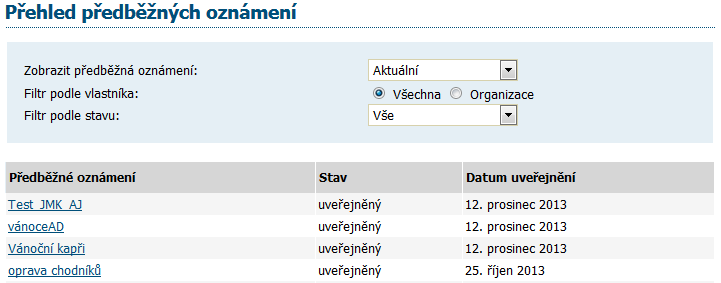 Přehled předběžných oznámení

Zobrazit předběžná oznámení: Aktuální
Filtr podle vlastníka: Všechna Organizace
Filtr podle stavu: Vše

| Předběžné oznámení | Stav | Datum uveřejnění |
|---|---|---|
| Test_JMK_AJ | uveřejněný | 12. prosinec 2013 |
| vánoceAD | uveřejněný | 12. prosinec 2013 |
| Vánoční kapři | uveřejněný | 12. prosinec 2013 |
| oprava chodníků | uveřejněný | 25. říjen 2013 |